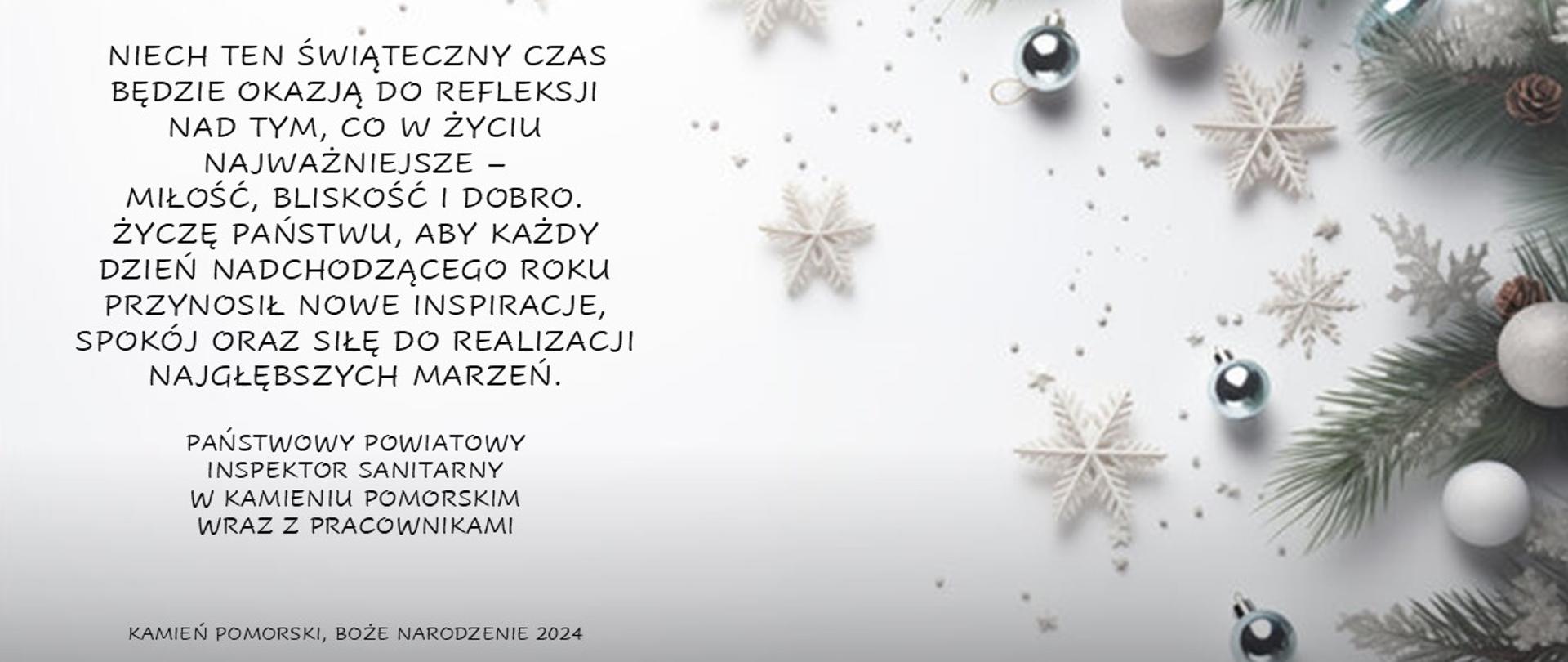 NIECH TEN ŚWIĄTECZNY CZAS BĘDZIE OKAZJĄ DO REFLEKSJI NAD TYM, CO W ŻYCIU NAJWAŻNIEJSZE – MIŁOŚĆ, BLISKOŚĆ I DOBRO. ŻYCZĘ PAŃSTWU, ABY KAŻDY DZIEŃ NADCHODZĄCEGO ROKU PRZYNOSIŁ NOWE INSPIRACJE, SPOKÓJ ORAZ SIŁĘ DO REALIZACJI NAJGŁĘBSZYCH MARZEŃ.

PAŃSTWOWY POWIATOWY INSPEKTOR SANITARNY W KAMIENIU POMORSKIM WRAZ Z PRACOWNIKAMI

KAMIEŃ POMORSKI, BOŻE NARODZENIE 2024